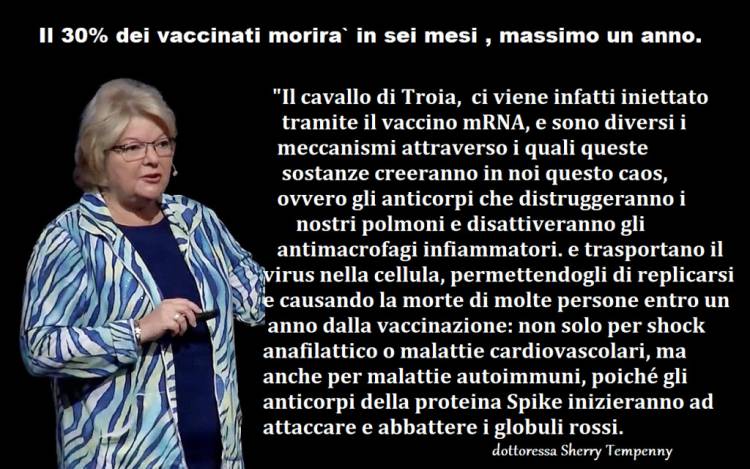 Il 30% dei vaccinati morira` in sei mesi , massimo un anno.

"Il cavallo di Troia, ci viene infatti iniettato tramite il vaccino mRNA, e sono diversi i meccanismi attraverso i quali queste sostanze creeranno in noi questo caos, ovvero gli anticorpi che distruggeranno i nostri polmoni e disattiveranno gli antimacrofagi infiammatori. e trasportano il virus nella cellula, permettendogli di replicarsi e causando la morte di molte persone entro un anno dalla vaccinazione: non solo per shock anafilattico o malattie cardiovascolari, ma anche per malattie autoimmuni, poiché gli anticorpi della proteina Spike inizieranno ad attaccare e abbattere i globuli rossi.

dottoressa Sherry Tempenny